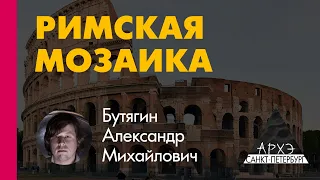 РИМСКАЯ МОЗАИКА

Бутягин Александр Михайлович

АРХЭ
САНКТ-ПЕТЕРБУРГ